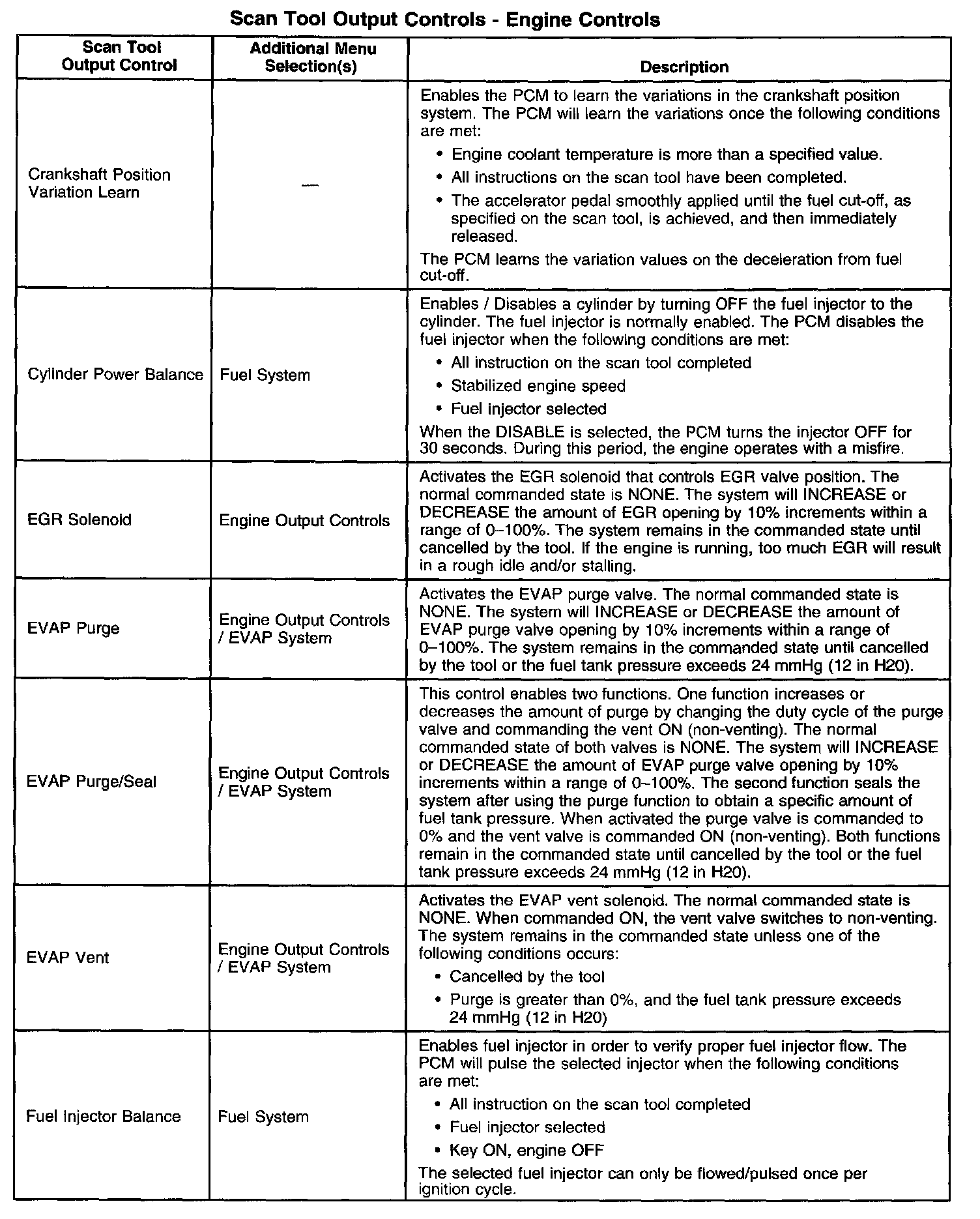 Scan Tool Output Controls - Engine Controls

| Scan Tool Output Control | Additional Menu Selection(s) | Description |
|---|---|---|
| Crankshaft Position Variation Learn | — | Enables the PCM to learn the variations in the crankshaft position system. The PCM will learn the variations once the following conditions are met: • Engine coolant temperature is more than a specified value. • All instructions on the scan tool have been completed. • The accelerator pedal smoothly applied until the fuel cut-off, as specified on the scan tool, is achieved, and then immediately released. The PCM learns the variation values on the deceleration from fuel cut-off. |
| Cylinder Power Balance | Fuel System | Enables / Disables a cylinder by turning OFF the fuel injector to the cylinder. The fuel injector is normally enabled. The PCM disables the fuel injector when the following conditions are met: • All instruction on the scan tool completed • Stabilized engine speed • Fuel injector selected When the DISABLE is selected, the PCM turns the injector OFF for 30 seconds. During this period, the engine operates with a misfire. |
| EGR Solenoid | Engine Output Controls | Activates the EGR solenoid that controls EGR valve position. The normal commanded state is NONE. The system will INCREASE or DECREASE the amount of EGR opening by 10% increments within a range of 0–100%. The system remains in the commanded state until cancelled by the tool. If the engine is running, too much EGR will result in a rough idle and/or stalling. |
| EVAP Purge | Engine Output Controls / EVAP System | Activates the EVAP purge valve. The normal commanded state is NONE. The system will INCREASE or DECREASE the amount of EVAP purge valve opening by 10% increments within a range of 0–100%. The system remains in the commanded state until cancelled by the tool or the fuel tank pressure exceeds 24 mmHg (12 in H20). |
| EVAP Purge/Seal | Engine Output Controls / EVAP System | This control enables two functions. One function increases or decreases the amount of purge by changing the duty cycle of the purge valve and commanding the vent ON (non-venting). The normal commanded state of both valves is NONE. The system will INCREASE or DECREASE the amount of EVAP purge valve opening by 10% increments within a range of 0–100%. The second function seals the system after using the purge function to obtain a specific amount of fuel tank pressure. When activated the purge valve is commanded to 0% and the vent valve is commanded ON (non-venting). Both functions remain in the commanded state until cancelled by the tool or the fuel tank pressure exceeds 24 mmHg (12 in H20). |
| EVAP Vent | Engine Output Controls / EVAP System | Activates the EVAP vent solenoid. The normal commanded state is NONE. When commanded ON, the vent valve switches to non-venting. The system remains in the commanded state unless one of the following conditions occurs: • Cancelled by the tool • Purge is greater than 0%, and the fuel tank pressure exceeds 24 mmHg (12 in H20) |
| Fuel Injector Balance | Fuel System | Enables fuel injector in order to verify proper fuel injector flow. The PCM will pulse the selected injector when the following conditions are met: • All instruction on the scan tool completed • Fuel injector selected • Key ON, engine OFF The selected fuel injector can only be flowed/pulsed once per ignition cycle. |